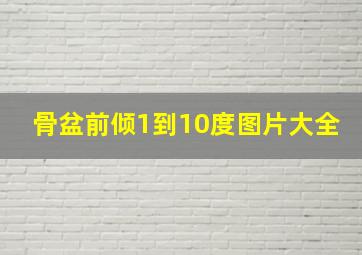 骨盆前倾1到10度图片大全